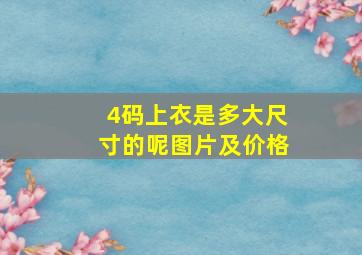 4码上衣是多大尺寸的呢图片及价格